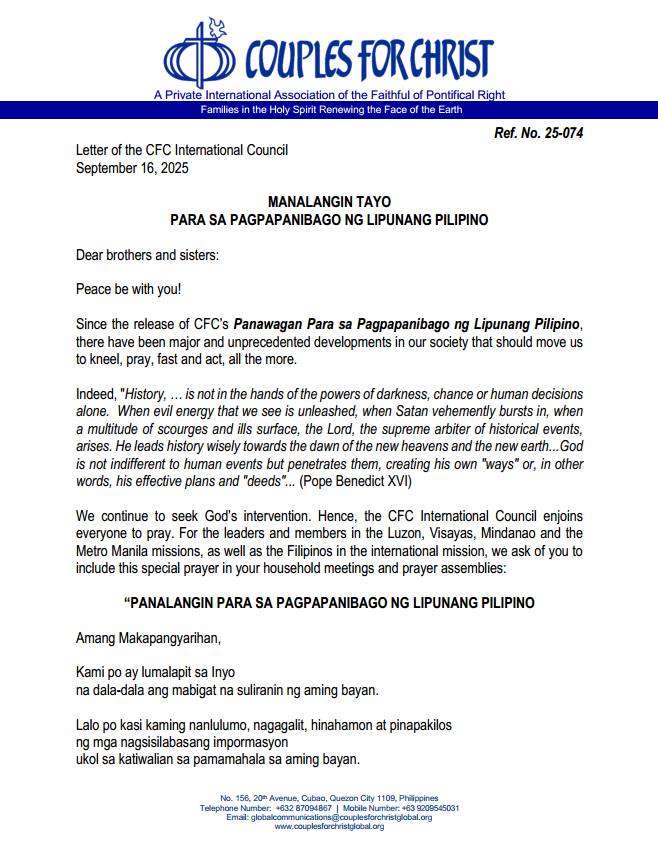 COUPLES FOR CHRIST
A Private International Association of the Faithful of Pontifical Right
Families in the Holy Spirit Renewing the Face of the Earth

Ref. No. 25-074

Letter of the CFC International Council
September 16, 2025

MANALANGIN TAYO
PARA SA PAGPAPANIBAGO NG LIPUNANG PILIPINO

Dear brothers and sisters:

Peace be with you!

Since the release of CFC's Panawagan Para sa Pagpapanibago ng Lipunang Pilipino, there have been major and unprecedented developments in our society that should move us to kneel, pray, fast and act, all the more.

Indeed, "History, … is not in the hands of the powers of darkness, chance or human decisions alone. When evil energy that we see is unleashed, when Satan vehemently bursts in, when a multitude of scourges and ills surface, the Lord, the supreme arbiter of historical events, arises. He leads history wisely towards the dawn of the new heavens and the new earth...God is not indifferent to human events but penetrates them, creating his own "ways" or, in other words, his effective plans and "deeds"... (Pope Benedict XVI)

We continue to seek God's intervention. Hence, the CFC International Council enjoins everyone to pray. For the leaders and members in the Luzon, Visayas, Mindanao and the Metro Manila missions, as well as the Filipinos in the international mission, we ask of you to include this special prayer in your household meetings and prayer assemblies:

"PANALANGIN PARA SA PAGPAPANIBAGO NG LIPUNANG PILIPINO

Amang Makapangyarihan,

Kami po ay lumalapit sa Inyo
na dala-dala ang mabigat na suliranin ng aming bayan.

Lalo po kasi kaming nanlulumo, nagagalit, hinahamon at pinapakilos
ng mga nagsisilabasang impormasyon
ukol sa katiwalian sa pamamahala sa aming bayan.

No. 156, 20th Avenue, Cubao, Quezon City 1109, Philippines
Telephone Number: +632 87094867 | Mobile Number: +63 9209545031
Email: globalcommunications@couplesforchristglobal.org
www.couplesforchristglobal.org